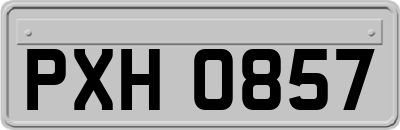 PXH 0857